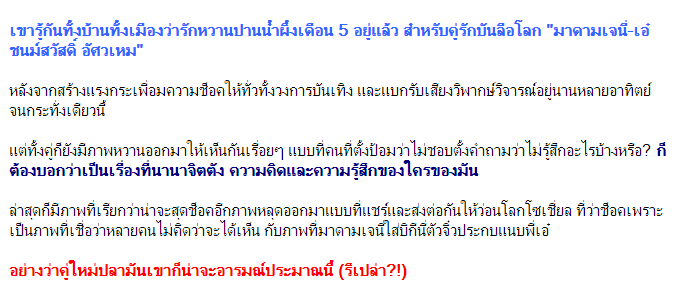 เขารู้กันทั้งบ้านทั้งเมืองว่ารักหวานปานน้ำผึ้งเดือน 5 อยู่แล้ว สำหรับคู่รักบันลือโลก "มาดามเจนี่-เอ๋ ชนม์สวัสดิ์ อัศวเหม"

หลังจากสร้างแรงกระเพื่อมความช็อคให้ทั่วทั้งวงการบันเทิง และแบกรับเสียงวิพากษ์วิจารณ์อยู่นานหลายอาทิตย์ จนกระทั่งเดียวนี้

แต่ทั้งคู่ก็ยังมีภาพหวานออกมาให้เห็นกันเรื่อยๆ แบบที่คนที่ตั้งป้อมว่าไม่ชอบตั้งคำถามว่าไม่รู้สึกอะไรบ้างหรือ? ก็ต้องบอกว่าเป็นเรื่องที่นานาจิตตัง ความคิดและความรู้สึกของใครของมัน

ล่าสุดก็มีภาพที่เรียกว่าน่าจะสุดช็อคอีกภาพหลุดออกมาแบบที่แชร์และส่งต่อกันให้ว่อนโลกโซเชี่ยล ที่ว่าช็อคเพราะเป็นภาพที่เชื่อว่าหลายคนไม่คิดว่าจะได้เห็น กับภาพที่มาดามเจนี่ใส่บิกินี่ตัวจิ๋วประกบแนบพี่เอ๋

อย่างว่าคู่ใหม่ปลามันเขาก็น่าจะอารมณ์ประมาณนี้ (รึเปล่า?!)